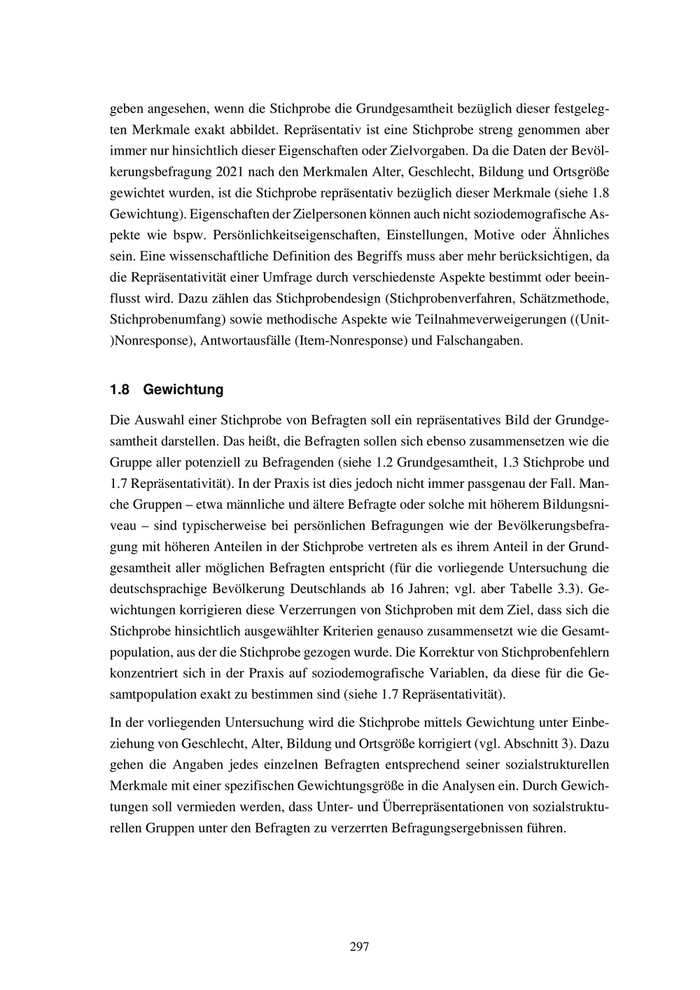 geben angesehen, wenn die Stichprobe die Grundgesamtheit bezüglich dieser festgelegten Merkmale exakt abbildet. Repräsentativ ist eine Stichprobe streng genommen aber immer nur hinsichtlich dieser Eigenschaften oder Zielvorgaben. Da die Daten der Bevölkerungsbefragung 2021 nach den Merkmalen Alter, Geschlecht, Bildung und Ortsgröße gewichtet wurden, ist die Stichprobe repräsentativ bezüglich dieser Merkmale (siehe 1.8 Gewichtung). Eigenschaften der Zielpersonen können auch nicht soziodemografische Aspekte wie bspw. Persönlichkeitseigenschaften, Einstellungen, Motive oder Ähnliches sein. Eine wissenschaftliche Definition des Begriffs muss aber mehr berücksichtigen, da die Repräsentativität einer Umfrage durch verschiedenste Aspekte bestimmt oder beeinflusst wird. Dazu zählen das Stichprobendesign (Stichprobenverfahren, Schätzmethode, Stichprobenumfang) sowie methodische Aspekte wie Teilnahmeverweigerungen ((Unit-)Nonresponse), Antwortausfälle (Item-Nonresponse) und Falschangaben.

1.8 Gewichtung

Die Auswahl einer Stichprobe von Befragten soll ein repräsentatives Bild der Grundgesamtheit darstellen. Das heißt, die Befragten sollen sich ebenso zusammensetzen wie die Gruppe aller potenziell zu Befragenden (siehe 1.2 Grundgesamtheit, 1.3 Stichprobe und 1.7 Repräsentativität). In der Praxis ist dies jedoch nicht immer passgenau der Fall. Manche Gruppen – etwa männliche und ältere Befragte oder solche mit höherem Bildungsniveau – sind typischerweise bei persönlichen Befragungen wie der Bevölkerungsbefragung mit höheren Anteilen in der Stichprobe vertreten als es ihrem Anteil in der Grundgesamtheit aller möglichen Befragten entspricht (für die vorliegende Untersuchung die deutschsprachige Bevölkerung Deutschlands ab 16 Jahren; vgl. aber Tabelle 3.3). Gewichtungen korrigieren diese Verzerrungen von Stichproben mit dem Ziel, dass sich die Stichprobe hinsichtlich ausgewählter Kriterien genauso zusammensetzt wie die Gesamtpopulation, aus der die Stichprobe gezogen wurde. Die Korrektur von Stichprobenfehlern konzentriert sich in der Praxis auf soziodemografische Variablen, da diese für die Gesamtpopulation exakt zu bestimmen sind (siehe 1.7 Repräsentativität).

In der vorliegenden Untersuchung wird die Stichprobe mittels Gewichtung unter Einbeziehung von Geschlecht, Alter, Bildung und Ortsgröße korrigiert (vgl. Abschnitt 3). Dazu gehen die Angaben jedes einzelnen Befragten entsprechend seiner sozialstrukturellen Merkmale mit einer spezifischen Gewichtungsgröße in die Analysen ein. Durch Gewichtungen soll vermieden werden, dass Unter- und Überrepräsentationen von sozialstrukturellen Gruppen unter den Befragten zu verzerrten Befragungsergebnissen führen.

297